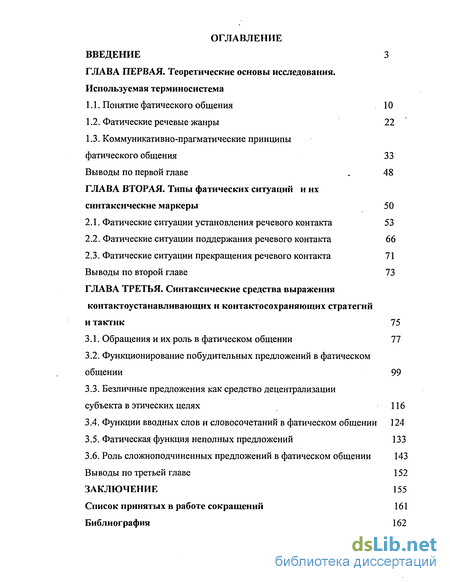 ОГЛАВЛЕНИЕ

ВВЕДЕНИЕ 3

ГЛАВА ПЕРВАЯ. Теоретические основы исследования. Используемая терминосистема

1.1. Понятие фатического общения 10

1.2. Фатические речевые жанры 22

1.3. Коммуникативно-прагматические принципы фатического общения 33

Выводы по первой главе 48

ГЛАВА ВТОРАЯ. Типы фатических ситуаций и их синтаксические маркеры 50

2.1. Фатические ситуации установления речевого контакта 53

2.2. Фатические ситуации поддержания речевого контакта 66

2.3. Фатические ситуации прекращения речевого контакта 71

Выводы по второй главе 73

ГЛАВА ТРЕТЬЯ. Синтаксические средства выражения контактоустанавливающих и контактосохраняющих стратегий и тактик 75

3.1. Обращения и их роль в фатическом общении 77

3.2. Функционирование побудительных предложений в фатическом общении 99

3.3. Безличные предложения как средство децентрализации субъекта в этических целях 116

3.4. Функции вводных слов и словосочетаний в фатическом общении 124

3.5. Фатическая функция неполных предложений 133

3.6. Роль сложноподчиненных предложений в фатическом общении 143

Выводы по третьей главе 152

ЗАКЛЮЧЕНИЕ 155

Список принятых в работе сокращений 161

Библиография 162

dsLib.net
библиотека диссертаций